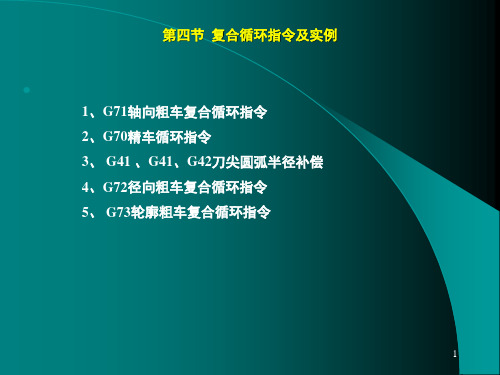 第四节 复合循环指令及实例

1、G71轴向粗车复合循环指令

2、G70精车循环指令

3、 G41 、G41、G42刀尖圆弧半径补偿

4、G72径向粗车复合循环指令

5、 G73轮廓粗车复合循环指令

1